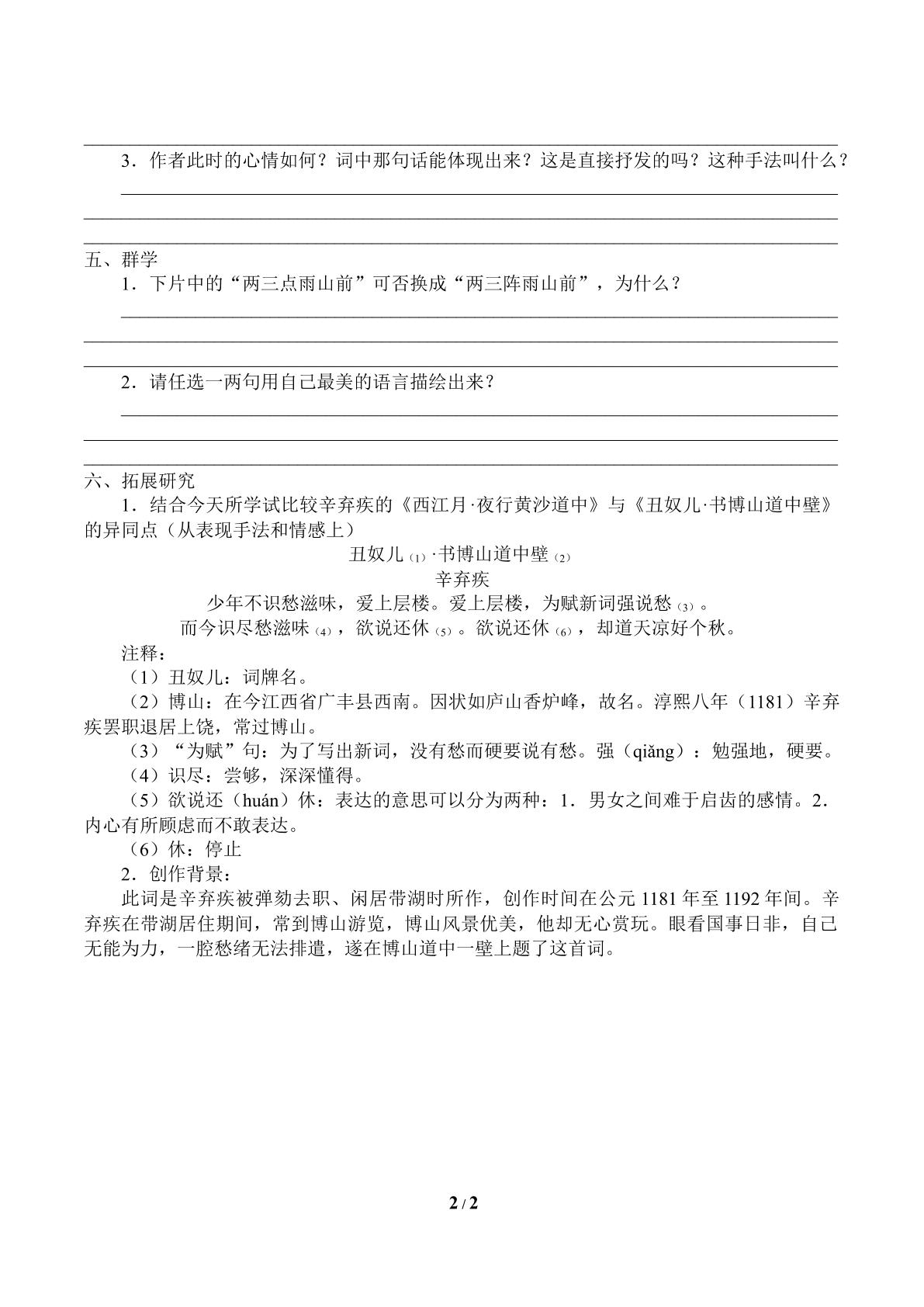 ____

3．作者此时的心情如何？词中那句话能体现出来？这是直接抒发的吗？这种手法叫什么？

____

____

____

五、群学

1．下片中的“两三点雨山前”可否换成“两三阵雨山前”，为什么？

____

____

____

2．请任选一两句用自己最美的语言描绘出来？

____

____

____

六、拓展研究

1．结合今天所学试比较辛弃疾的《西江月·夜行黄沙道中》与《丑奴儿·书博山道中壁》的异同点（从表现手法和情感上）

丑奴儿$_{(1)}$·书博山道中壁$_{(2)}$

辛弃疾

少年不识愁滋味，爱上层楼。爱上层楼，为赋新词强说愁$_{(3)}$。

而今识尽愁滋味$_{(4)}$，欲说还休$_{(5)}$。欲说还休$_{(6)}$，却道天凉好个秋。

注释：

（1）丑奴儿：词牌名。

（2）博山：在今江西省广丰县西南。因状如庐山香炉峰，故名。淳熙八年（1181）辛弃疾罢职退居上饶，常过博山。

（3）“为赋”句：为了写出新词，没有愁而硬要说有愁。强（qiǎng）：勉强地，硬要。

（4）识尽：尝够，深深懂得。

（5）欲说还（huán）休：表达的意思可以分为两种：1．男女之间难于启齿的感情。2．内心有所顾虑而不敢表达。

（6）休：停止

2．创作背景：

此词是辛弃疾被弹劾去职、闲居带湖时所作，创作时间在公元1181年至1192年间。辛弃疾在带湖居住期间，常到博山游览，博山风景优美，他却无心赏玩。眼看国事日非，自己无能为力，一腔愁绪无法排遣，遂在博山道中一壁上题了这首词。

2 / 2